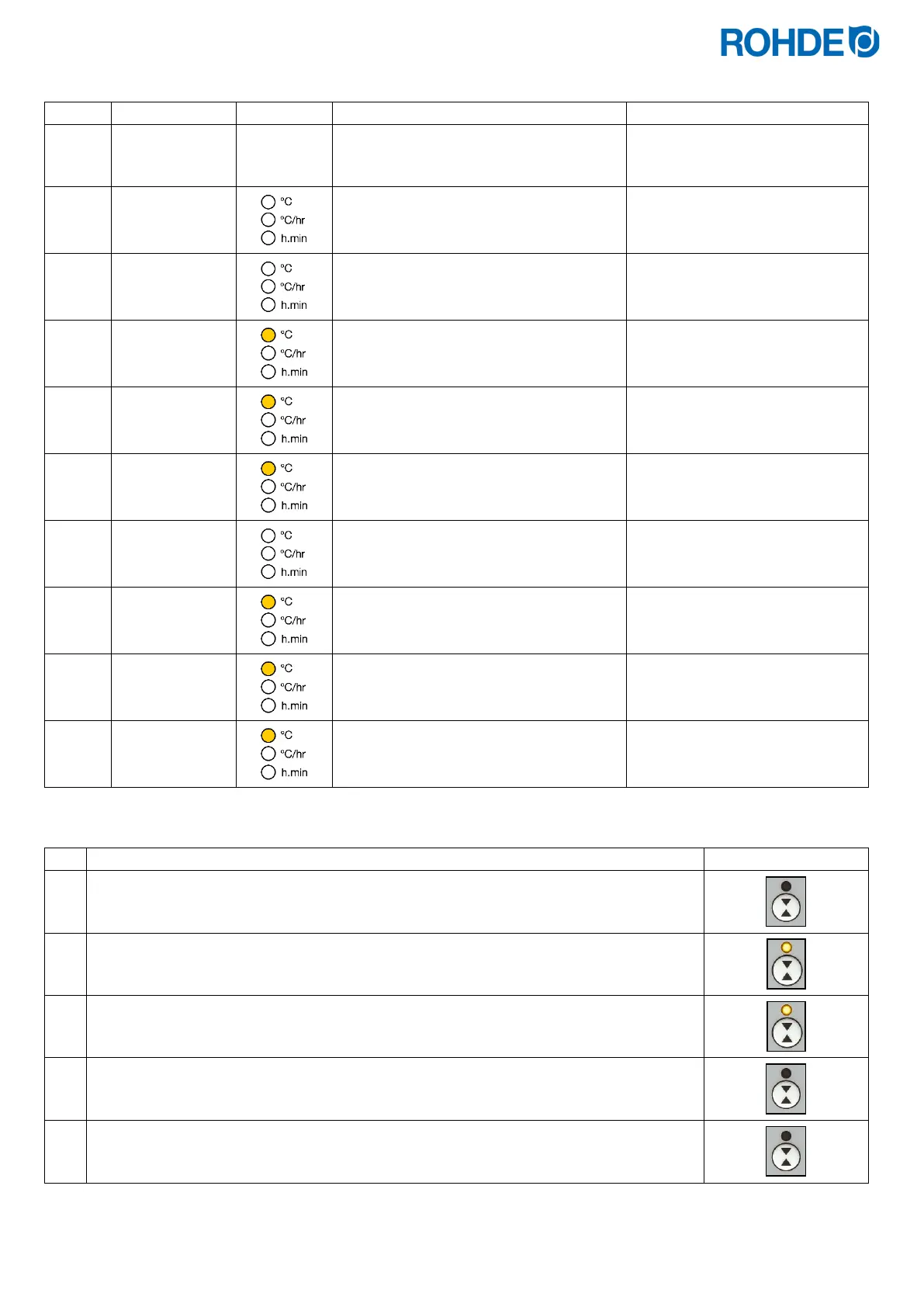 ROHDE

| | | | | |
|---|---|---|---|---|
| | | | | |
| | | °C °C/hr h.min | | |
| | | °C °C/hr h.min | | |
| | | °C °C/hr h.min | | |
| | | °C °C/hr h.min | | |
| | | °C °C/hr h.min | | |
| | | °C °C/hr h.min | | |
| | | °C °C/hr h.min | | |
| | | °C °C/hr h.min | | |
| | | °C °C/hr h.min | | |